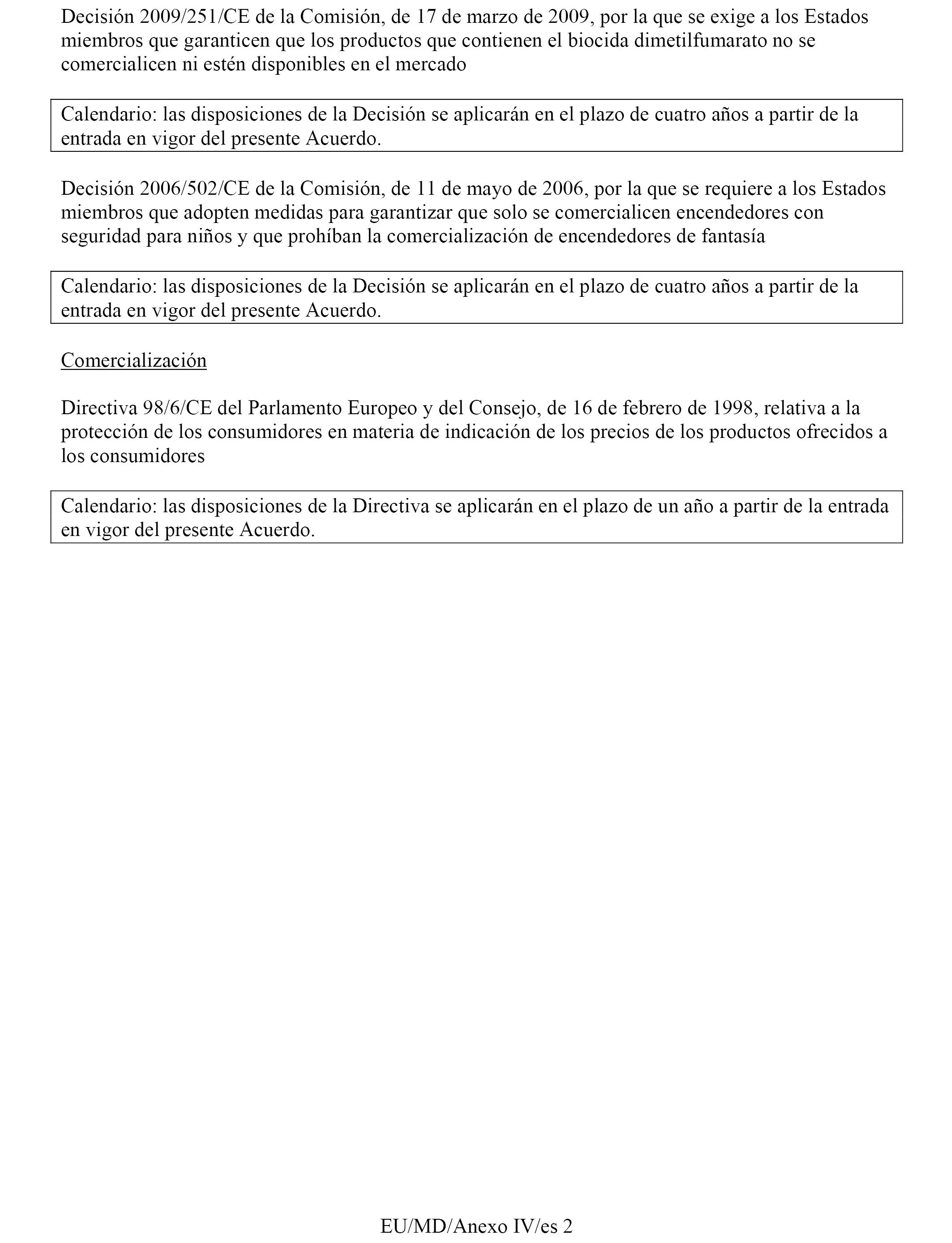 Decisión 2009/251/CE de la Comisión, de 17 de marzo de 2009, por la que se exige a los Estados miembros que garanticen que los productos que contienen el biocida dimetilfumarato no se comercialicen ni estén disponibles en el mercado

Calendario: las disposiciones de la Decisión se aplicarán en el plazo de cuatro años a partir de la entrada en vigor del presente Acuerdo.

Decisión 2006/502/CE de la Comisión, de 11 de mayo de 2006, por la que se requiere a los Estados miembros que adopten medidas para garantizar que solo se comercialicen encendedores con seguridad para niños y que prohíban la comercialización de encendedores de fantasía

Calendario: las disposiciones de la Decisión se aplicarán en el plazo de cuatro años a partir de la entrada en vigor del presente Acuerdo.

Comercialización

Directiva 98/6/CE del Parlamento Europeo y del Consejo, de 16 de febrero de 1998, relativa a la protección de los consumidores en materia de indicación de los precios de los productos ofrecidos a los consumidores

Calendario: las disposiciones de la Directiva se aplicarán en el plazo de un año a partir de la entrada en vigor del presente Acuerdo.

EU/MD/Anexo IV/es 2